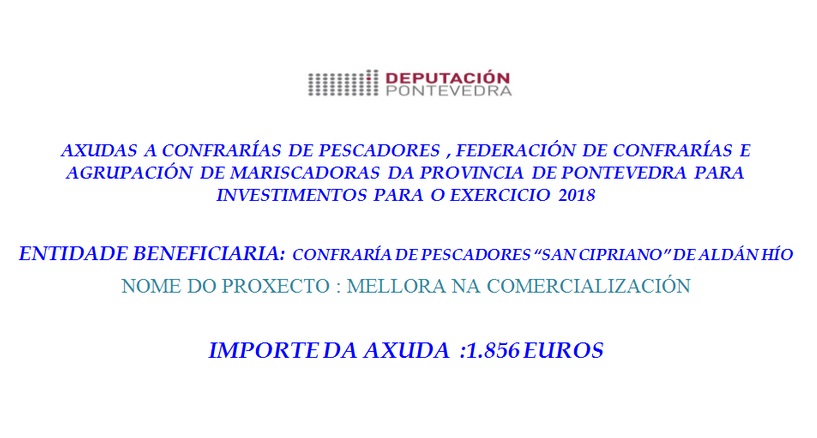 DEPUTACIÓN
PONTEVEDRA

AXUDAS A CONFRARÍAS DE PESCADORES , FEDERACIÓN DE CONFRARÍAS E AGRUPACIÓN DE MARISCADORAS DA PROVINCIA DE PONTEVEDRA PARA INVESTIMENTOS PARA O EXERCICIO 2018

ENTIDADE BENEFICIARIA: CONFRARÍA DE PESCADORES "SAN CIPRIANO" DE ALDÁN HÍO

NOME DO PROXECTO : MELLORA NA COMERCIALIZACIÓN

IMPORTE DA AXUDA :1.856 EUROS